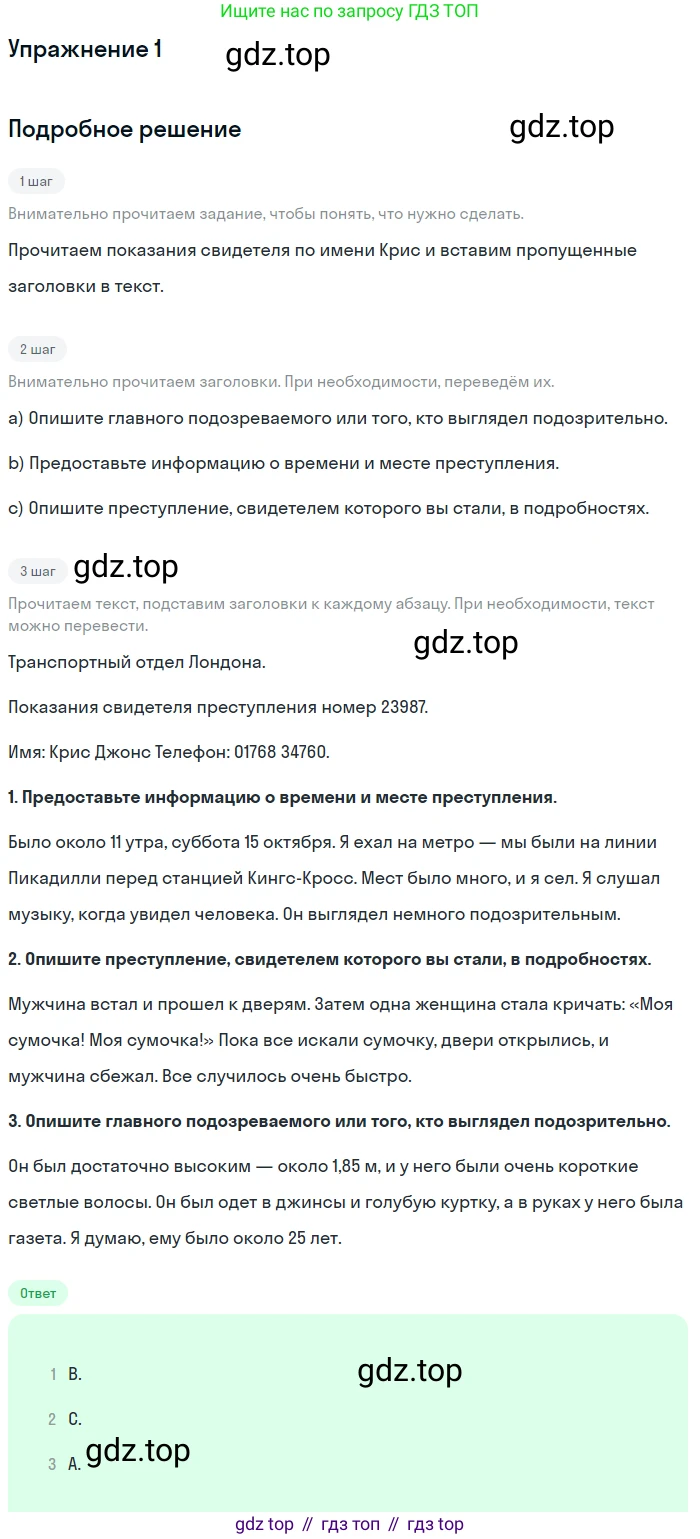 Ищите нас по запросу ГДЗ ТОП

Упражнение 1

gdz.top

Подробное решение

gdz.top

1 шаг

Внимательно прочитаем задание, чтобы понять, что нужно сделать.

Прочитаем показания свидетеля по имени Крис и вставим пропущенные заголовки в текст.

2 шаг

Внимательно прочитаем заголовки. При необходимости, переведём их.

a) Опишите главного подозреваемого или того, кто выглядел подозрительно.

b) Предоставьте информацию о времени и месте преступления.

c) Опишите преступление, свидетелем которого вы стали, в подробностях.

3 шаг

gdz.top

Прочитаем текст, подставим заголовки к каждому абзацу. При необходимости, текст можно перевести.

gdz.top

Транспортный отдел Лондона.

Показания свидетеля преступления номер 23987.

Имя: Крис Джонс Телефон: 01768 34760.

1. Предоставьте информацию о времени и месте преступления.

Было около 11 утра, суббота 15 октября. Я ехал на метро — мы были на линии Пикадилли перед станцией Кингс-Кросс. Мест было много, и я сел. Я слушал музыку, когда увидел человека. Он выглядел немного подозрительным.

2. Опишите преступление, свидетелем которого вы стали, в подробностях.

Мужчина встал и прошел к дверям. Затем одна женщина стала кричать: «Моя сумочка! Моя сумочка!» Пока все искали сумочку, двери открылись, и мужчина сбежал. Все случилось очень быстро.

3. Опишите главного подозреваемого или того, кто выглядел подозрительно.

Он был достаточно высоким — около 1,85 м, и у него были очень короткие светлые волосы. Он был одет в джинсы и голубую куртку, а в руках у него была газета. Я думаю, ему было около 25 лет.

Ответ

1 B.

gdz.top

2 C.

3 A.

gdz.top

gdz top // гдз топ // гдз top